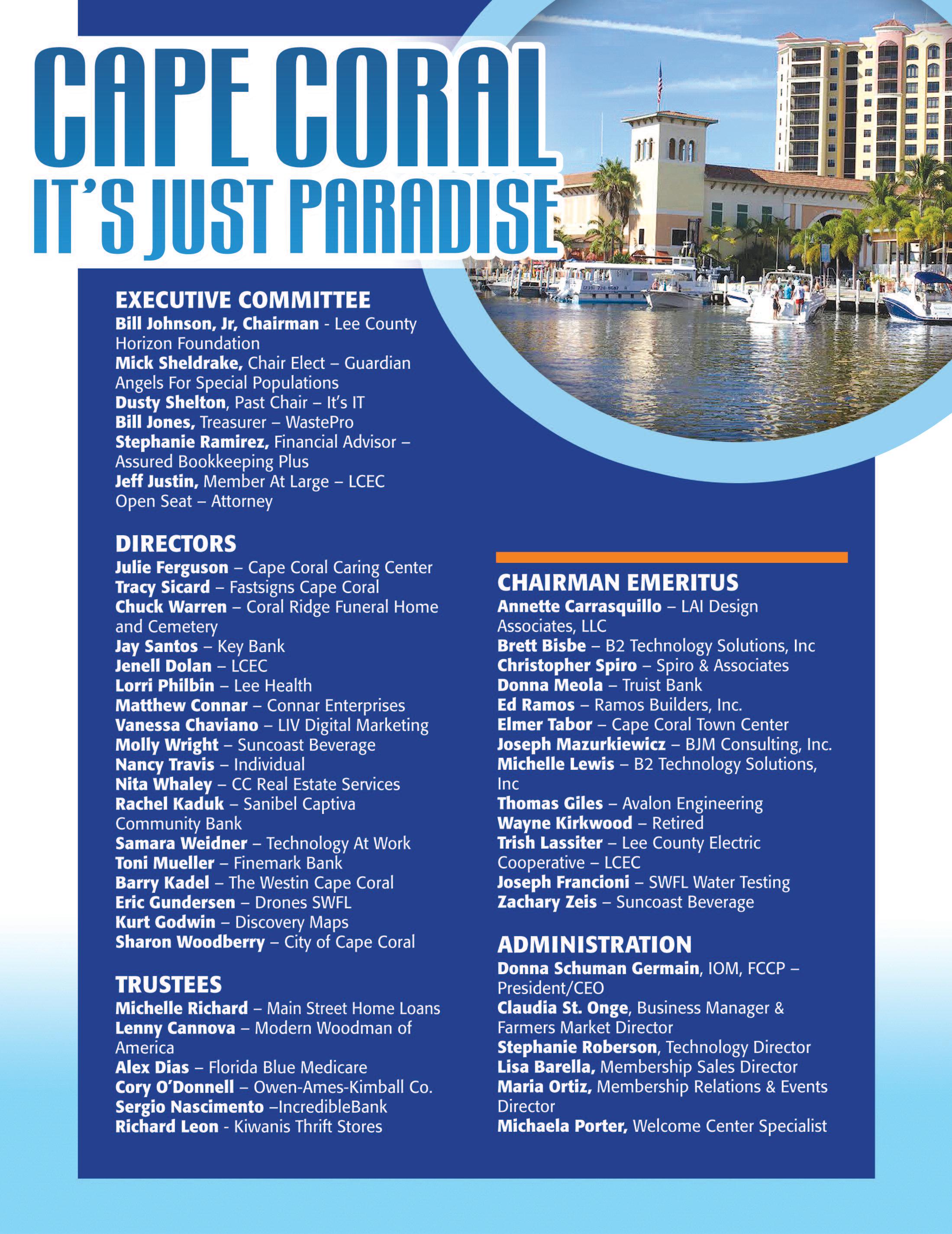 CAPE CORAL
IT'S JUST PARADISE

EXECUTIVE COMMITTEE
Bill Johnson, Jr, Chairman - Lee County Horizon Foundation
Mick Sheldrake, Chair Elect – Guardian Angels For Special Populations
Dusty Shelton, Past Chair – It's IT
Bill Jones, Treasurer – WastePro
Stephanie Ramirez, Financial Advisor – Assured Bookkeeping Plus
Jeff Justin, Member At Large – LCEC
Open Seat – Attorney

DIRECTORS
Julie Ferguson – Cape Coral Caring Center
Tracy Sicard – Fastsigns Cape Coral
Chuck Warren – Coral Ridge Funeral Home and Cemetery
Jay Santos – Key Bank
Jenell Dolan – LCEC
Lorri Philbin – Lee Health
Matthew Connar – Connar Enterprises
Vanessa Chaviano – LIV Digital Marketing
Molly Wright – Suncoast Beverage
Nancy Travis – Individual
Nita Whaley – CC Real Estate Services
Rachel Kaduk – Sanibel Captiva Community Bank
Samara Weidner – Technology At Work
Toni Mueller – Finemark Bank
Barry Kadel – The Westin Cape Coral
Eric Gundersen – Drones SWFL
Kurt Godwin – Discovery Maps
Sharon Woodberry – City of Cape Coral

TRUSTEES
Michelle Richard – Main Street Home Loans
Lenny Cannova – Modern Woodman of America
Alex Dias – Florida Blue Medicare
Cory O'Donnell – Owen-Ames-Kimball Co.
Sergio Nascimento –IncredibleBank
Richard Leon - Kiwanis Thrift Stores

CHAIRMAN EMERITUS
Annette Carrasquillo – LAI Design Associates, LLC
Brett Bisbe – B2 Technology Solutions, Inc
Christopher Spiro – Spiro & Associates
Donna Meola – Truist Bank
Ed Ramos – Ramos Builders, Inc.
Elmer Tabor – Cape Coral Town Center
Joseph Mazurkiewicz – BJM Consulting, Inc.
Michelle Lewis – B2 Technology Solutions, Inc
Thomas Giles – Avalon Engineering
Wayne Kirkwood – Retired
Trish Lassiter – Lee County Electric Cooperative – LCEC
Joseph Francioni – SWFL Water Testing
Zachary Zeis – Suncoast Beverage

ADMINISTRATION
Donna Schuman Germain, IOM, FCCP – President/CEO
Claudia St. Onge, Business Manager & Farmers Market Director
Stephanie Roberson, Technology Director
Lisa Barella, Membership Sales Director
Maria Ortiz, Membership Relations & Events Director
Michaela Porter, Welcome Center Specialist